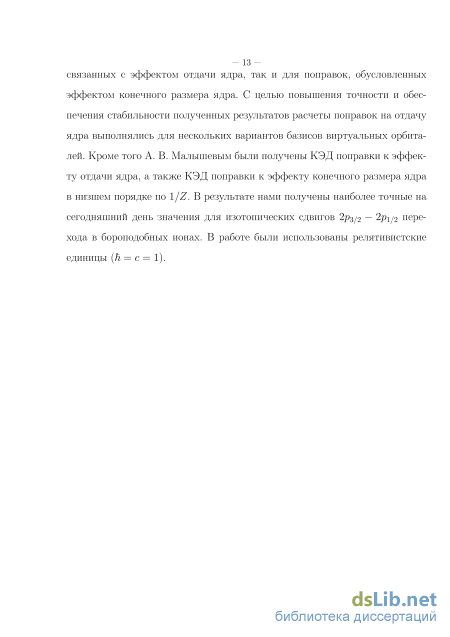 — 13 —

связанных с эффектом отдачи ядра, так и для поправок, обусловленных эффектом конечного размера ядра. С целью повышения точности и обеспечения стабильности полученных результатов расчеты поправок на отдачу ядра выполнялись для нескольких вариантов базисов виртуальных орбиталей. Кроме того А. В. Малышевым были получены КЭД поправки к эффекту отдачи ядра, а также КЭД поправки к эффекту конечного размера ядра в низшем порядке по $1/Z$. В результате нами получены наиболее точные на сегодняшний день значения для изотопических сдвигов $2p_{3/2} - 2p_{1/2}$ перехода в бороподобных ионах. В работе были использованы релятивистские единицы ($\hbar = c = 1$).

dsLib.net
библиотека диссертаций